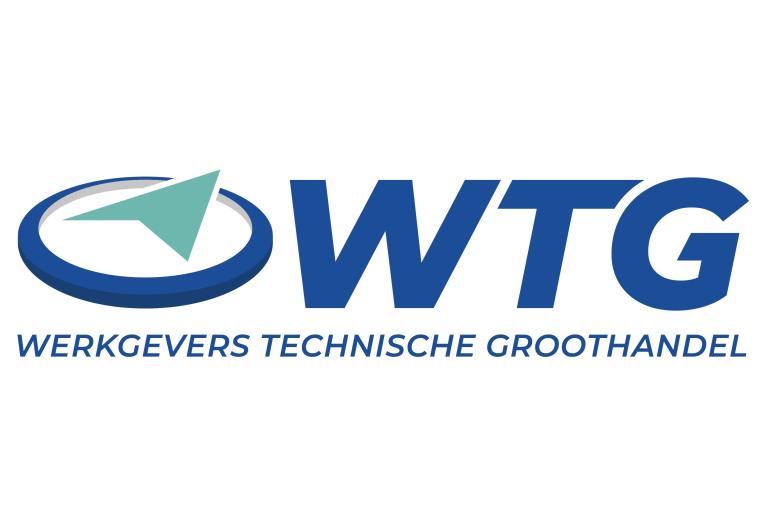 WTG
WERKGEVERS TECHNISCHE GROOTHANDEL